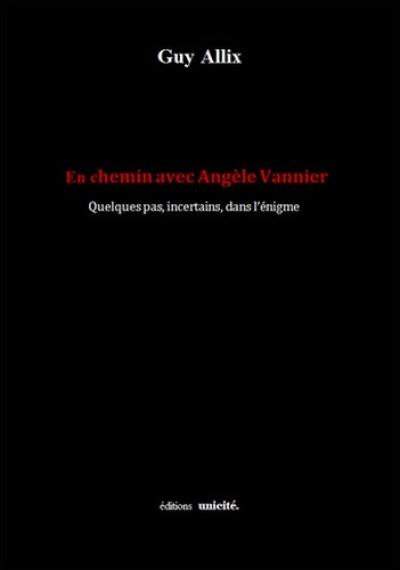 Guy Allix

En chemin avec Angèle Vannier

Quelques pas, incertains, dans l'énigme

éditions unicité.